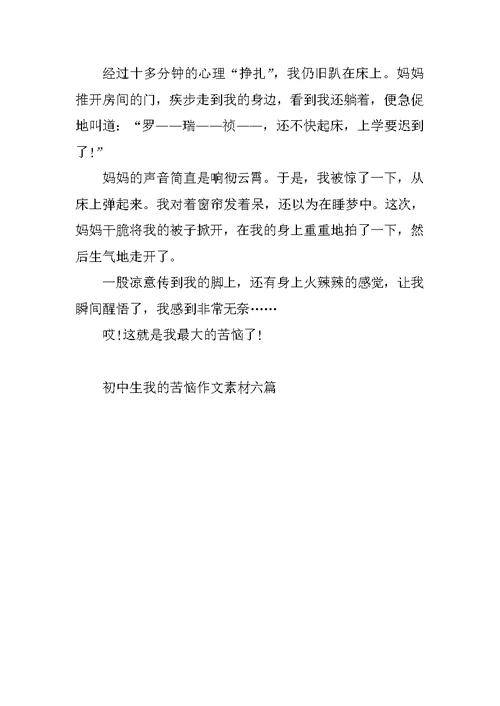 经过十多分钟的心理“挣扎”，我仍旧趴在床上。妈妈推开房间的门，疾步走到我的身边，看到我还躺着，便急促地叫道：“罗——瑞——祯——，还不快起床，上学要迟到了！”

妈妈的声音简直是响彻云霄。于是，我被惊了一下，从床上弹起来。我对着窗帘发着呆，还以为在睡梦中。这次，妈妈干脆将我的被子掀开，在我的身上重重地拍了一下，然后生气地走开了。

一股凉意传到我的脚上，还有身上火辣辣的感觉，让我瞬间醒悟了，我感到非常无奈……

哎！这就是我最大的苦恼了！

初中生我的苦恼作文素材六篇